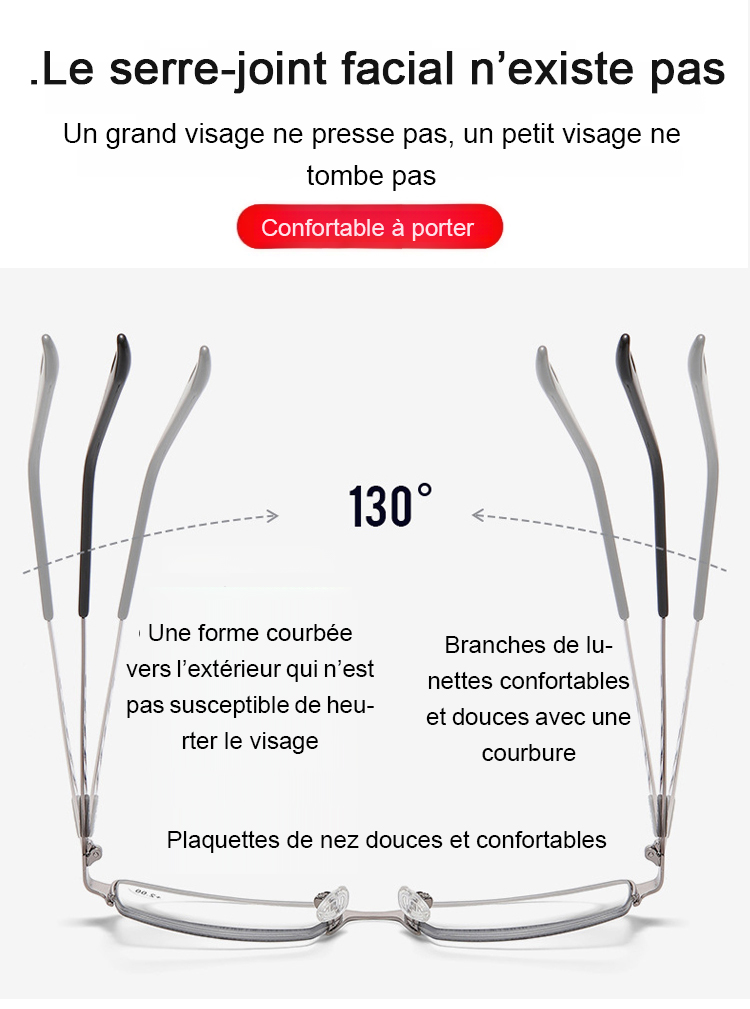 .Le serre-joint facial n'existe pas

Un grand visage ne presse pas, un petit visage ne tombe pas

Confortable à porter

130°

Une forme courbée vers l'extérieur qui n'est pas susceptible de heurter le visage

Branches de lunettes confortables et douces avec une courbure

Plaquettes de nez douces et confortables